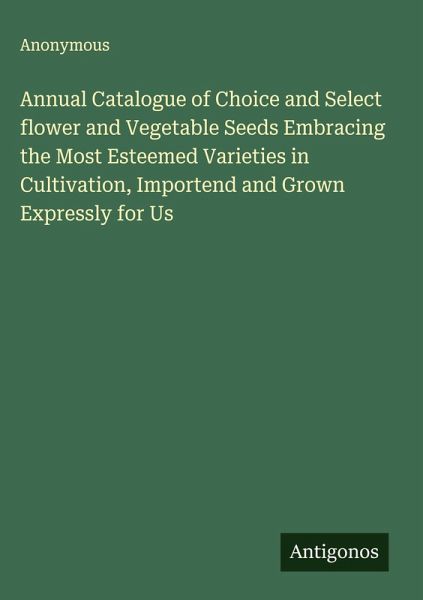 Anonymous

Annual Catalogue of Choice and Select flower and Vegetable Seeds Embracing the Most Esteemed Varieties in Cultivation, Importend and Grown Expressly for Us

Antigonos